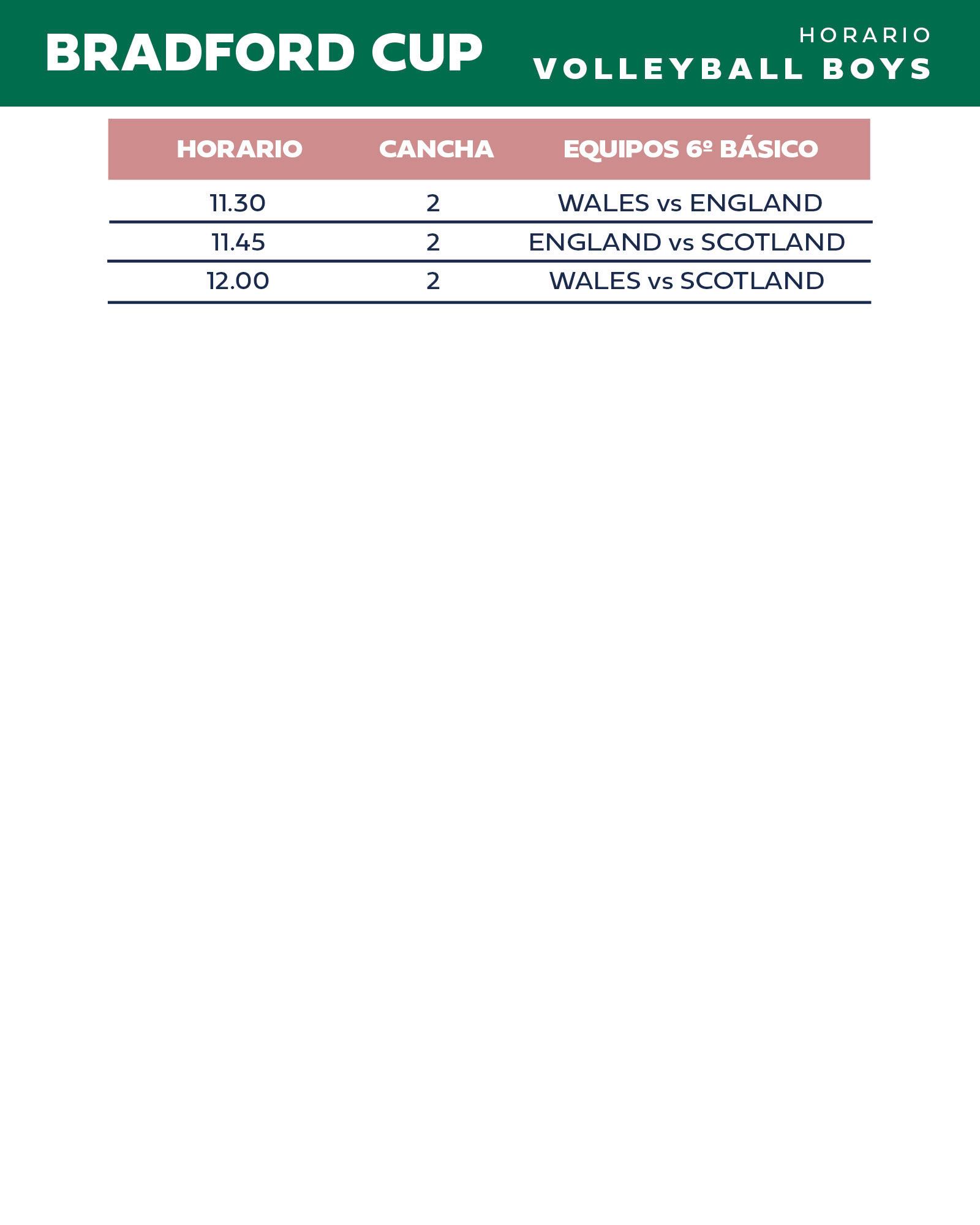 BRADFORD CUP

HORARIO
VOLLEYBALL BOYS

| HORARIO | CANCHA | EQUIPOS 6º BÁSICO |
|---|---|---|
| 11.30 | 2 | WALES vs ENGLAND |
| 11.45 | 2 | ENGLAND vs SCOTLAND |
| 12.00 | 2 | WALES vs SCOTLAND |